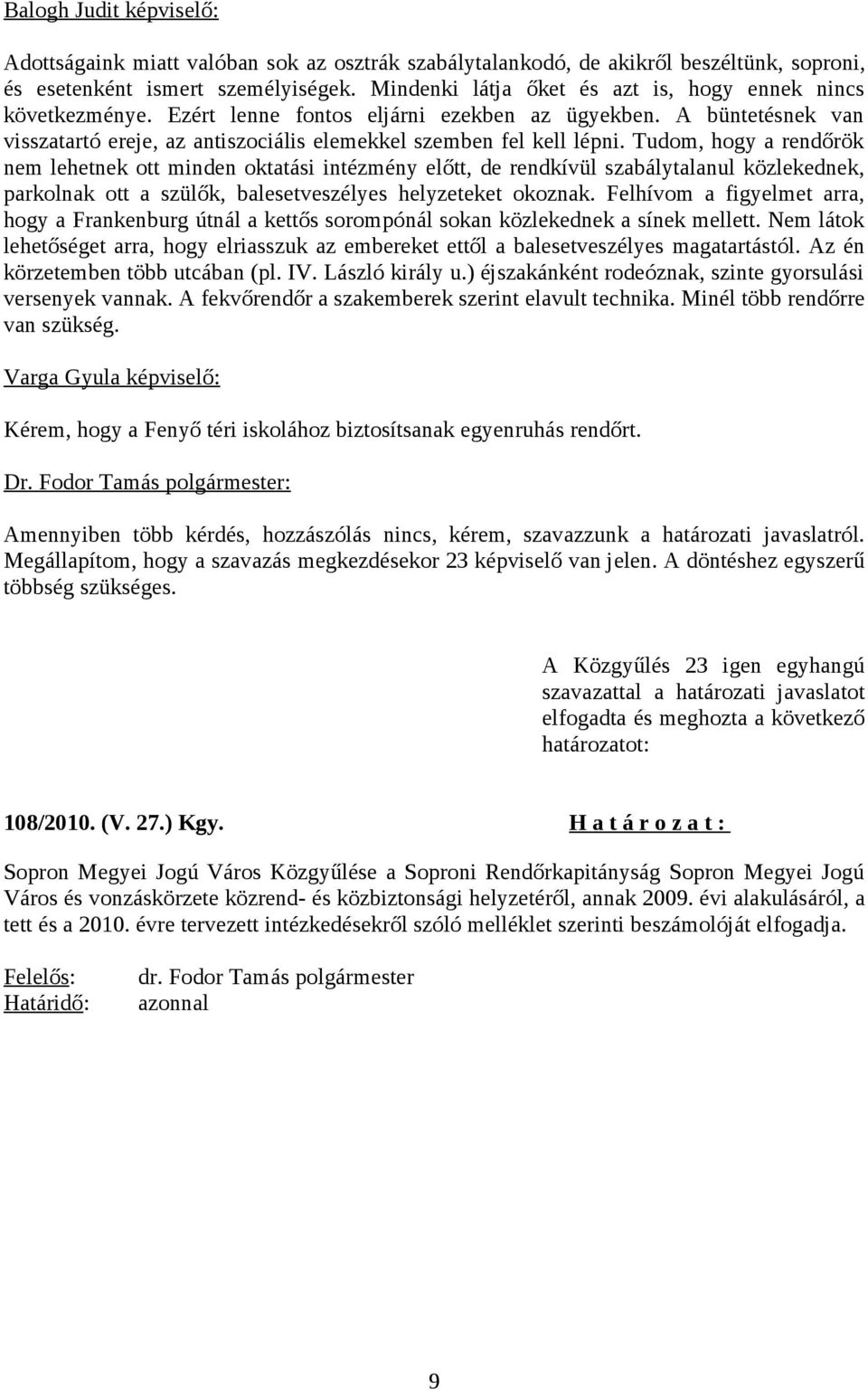 Balogh Judit képviselő:

Adottságaink miatt valóban sok az osztrák szabálytalankodó, de akikről beszéltünk, soproni, és esetenként ismert személyiségek. Mindenki látja őket és azt is, hogy ennek nincs következménye. Ezért lenne fontos eljárni ezekben az ügyekben. A büntetésnek van visszatartó ereje, az antiszociális elemekkel szemben fel kell lépni. Tudom, hogy a rendőrök nem lehetnek ott minden oktatási intézmény előtt, de rendkívül szabálytalanul közlekednek, parkolnak ott a szülők, balesetveszélyes helyzeteket okoznak. Felhívom a figyelmet arra, hogy a Frankenburg útnál a kettős sorompónál sokan közlekednek a sínek mellett. Nem látok lehetőséget arra, hogy elriasszuk az embereket ettől a balesetveszélyes magatartástól. Az én körzetemben több utcában (pl. IV. László király u.) éjszakánként rodeóznak, szinte gyorsulási versenyek vannak. A fekvőrendőr a szakemberek szerint elavult technika. Minél több rendőrre van szükség.

Varga Gyula képviselő:

Kérem, hogy a Fenyő téri iskolához biztosítsanak egyenruhás rendőrt.

Dr. Fodor Tamás polgármester:

Amennyiben több kérdés, hozzászólás nincs, kérem, szavazzunk a határozati javaslatról. Megállapítom, hogy a szavazás megkezdésekor 23 képviselő van jelen. A döntéshez egyszerű többség szükséges.

A Közgyűlés 23 igen egyhangú szavazattal a határozati javaslatot elfogadta és meghozta a következő határozatot:

108/2010. (V. 27.) Kgy.

H a t á r o z a t :

Sopron Megyei Jogú Város Közgyűlése a Soproni Rendőrkapitányság Sopron Megyei Jogú Város és vonzáskörzete közrend- és közbiztonsági helyzetéről, annak 2009. évi alakulásáról, a tett és a 2010. évre tervezett intézkedésekről szóló melléklet szerinti beszámolóját elfogadja.

Felelős: dr. Fodor Tamás polgármester
Határidő: azonnal

9